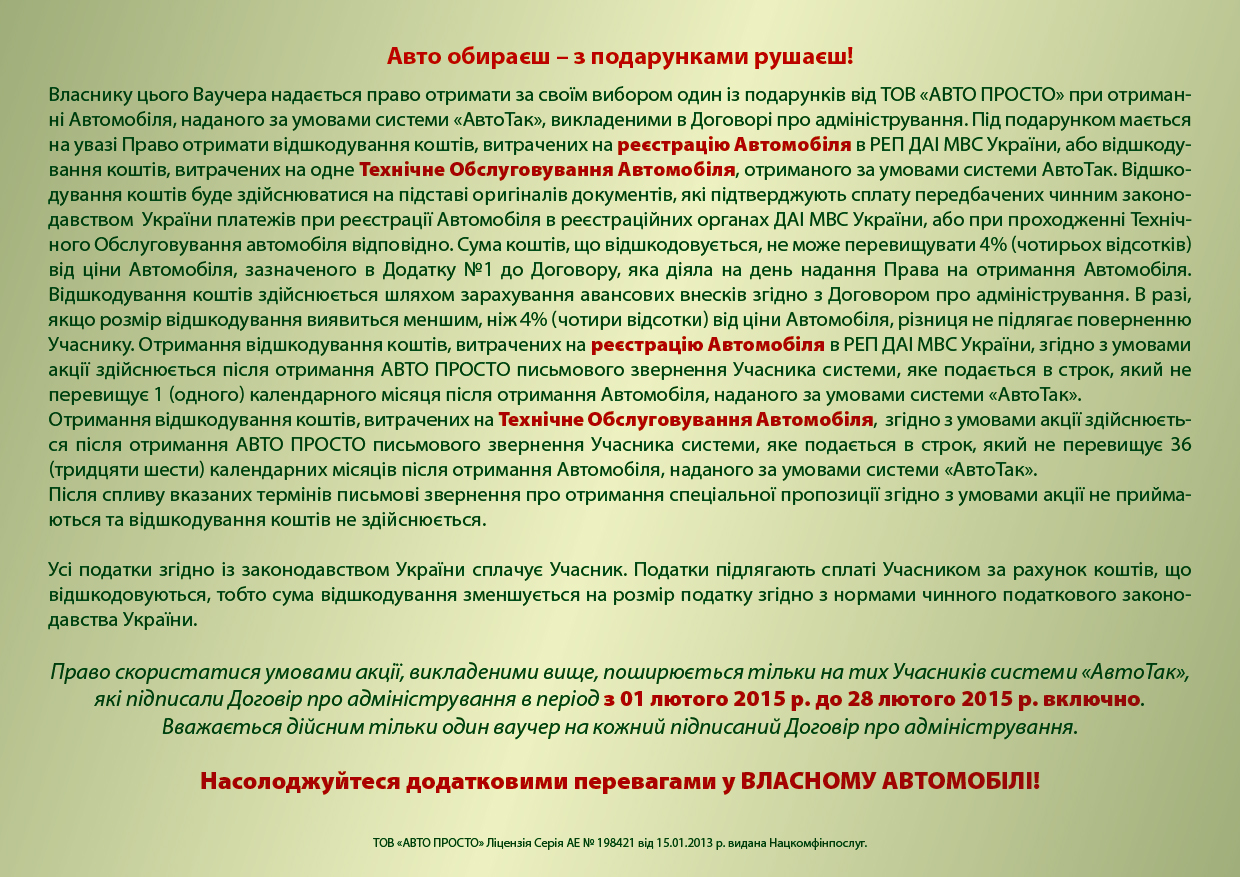 Авто обираєш – з подарунками рушаєш!

Власнику цього Ваучера надається право отримати за своїм вибором один із подарунків від ТОВ «АВТО ПРОСТО» при отриманні Автомобіля, наданого за умовами системи «АвтоТак», викладеними в Договорі про адміністрування. Під подарунком мається на увазі Право отримати відшкодування коштів, витрачених на реєстрацію Автомобіля в РЕП ДАІ МВС України, або відшкодування коштів, витрачених на одне Технічне Обслуговування Автомобіля, отриманого за умовами системи АвтоТак. Відшкодування коштів буде здійснюватися на підставі оригіналів документів, які підтверджують сплату передбачених чинним законодавством України платежів при реєстрації Автомобіля в реєстраційних органах ДАІ МВС України, або при проходженні Технічного Обслуговування автомобіля відповідно. Сума коштів, що відшкодовується, не може перевищувати 4% (чотирьох відсотків) від ціни Автомобіля, зазначеного в Додатку №1 до Договору, яка діяла на день надання Права на отримання Автомобіля. Відшкодування коштів здійснюється шляхом зарахування авансових внесків згідно з Договором про адміністрування. В разі, якщо розмір відшкодування виявиться меншим, ніж 4% (чотири відсотки) від ціни Автомобіля, різниця не підлягає поверненню Учаснику. Отримання відшкодування коштів, витрачених на реєстрацію Автомобіля в РЕП ДАІ МВС України, згідно з умовами акції здійснюється після отримання АВТО ПРОСТО письмового звернення Учасника системи, яке подається в строк, який не перевищує 1 (одного) календарного місяця після отримання Автомобіля, наданого за умовами системи «АвтоТак».
Отримання відшкодування коштів, витрачених на Технічне Обслуговування Автомобіля, згідно з умовами акції здійснюється після отримання АВТО ПРОСТО письмового звернення Учасника системи, яке подається в строк, який не перевищує 36 (тридцяти шести) календарних місяців після отримання Автомобіля, наданого за умовами системи «АвтоТак».
Після спливу вказаних термінів письмові звернення про отримання спеціальної пропозиції згідно з умовами акції не приймаються та відшкодування коштів не здійснюється.

Усі податки згідно із законодавством України сплачує Учасник. Податки підлягають сплаті Учасником за рахунок коштів, що відшкодовуються, тобто сума відшкодування зменшується на розмір податку згідно з нормами чинного податкового законодавства України.

Право скористатися умовами акції, викладеними вище, поширюється тільки на тих Учасників системи «АвтоТак», які підписали Договір про адміністрування в період з 01 лютого 2015 р. до 28 лютого 2015 р. включно.
Вважається дійсним тільки один ваучер на кожний підписаний Договір про адміністрування.

Насолоджуйтеся додатковими перевагами у ВЛАСНОМУ АВТОМОБІЛІ!

ТОВ «АВТО ПРОСТО» Ліцензія Серія АЕ № 198421 від 15.01.2013 р. видана Нацкомфінпослуг.